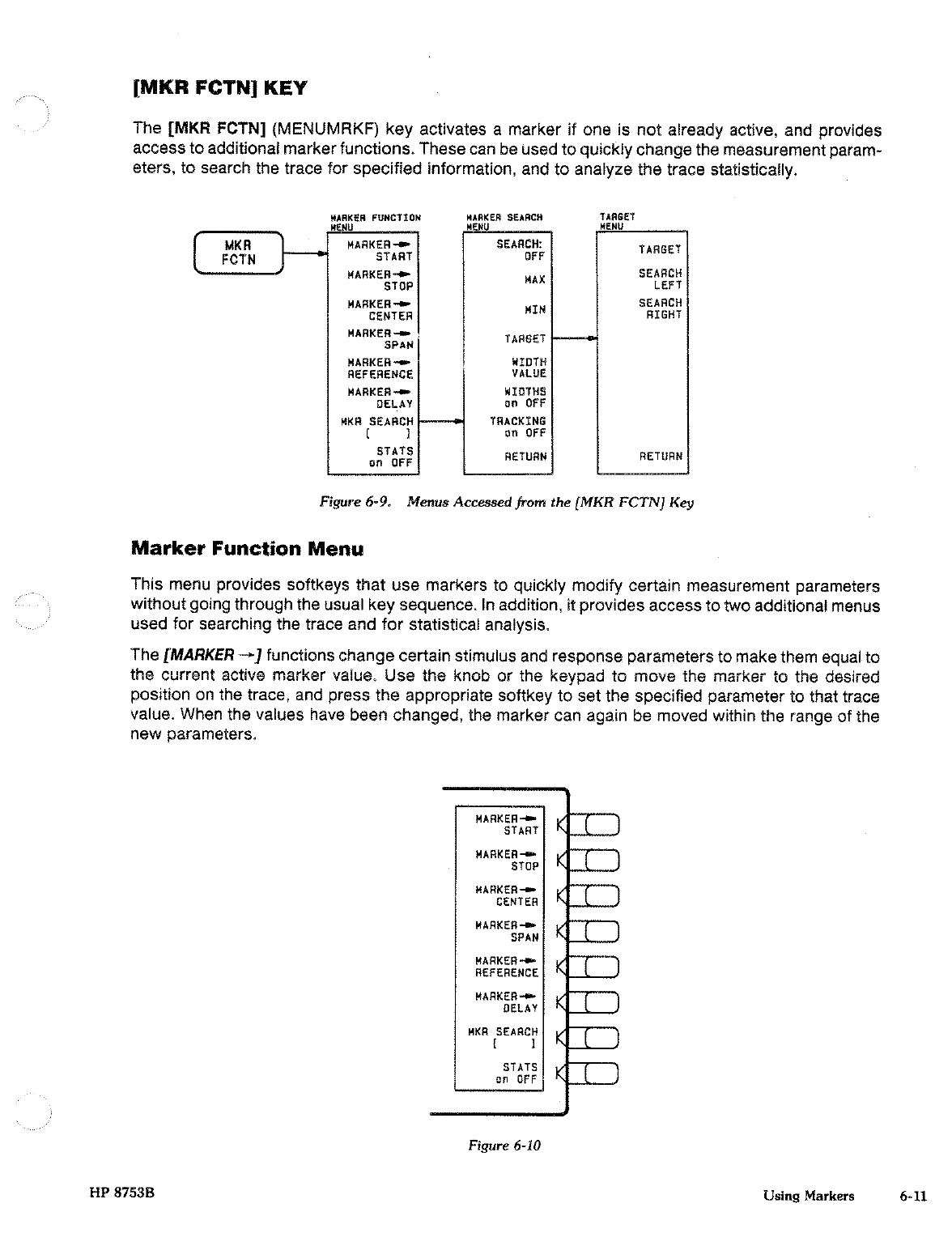 [MKR FCTN] KEY

The [MKR FCTN] (MENUMRKF) key activates a marker if one is not already active, and provides access to additional marker functions. These can be used to quickly change the measurement parameters, to search the trace for specified information, and to analyze the trace statistically.

MKR FCTN

MARKER FUNCTION MENU

MARKER→ START
MARKER→ STOP
MARKER→ CENTER
MARKER→ SPAN
MARKER→ REFERENCE
MARKER→ DELAY
MKR SEARCH [ ]
STATS on OFF

MARKER SEARCH MENU

SEARCH: OFF
MAX
MIN
TARGET
WIDTH VALUE
WIDTHS on OFF
TRACKING on OFF
RETURN

TARGET MENU

TARGET
SEARCH LEFT
SEARCH RIGHT
RETURN

Figure 6-9. Menus Accessed from the [MKR FCTN] Key

Marker Function Menu

This menu provides softkeys that use markers to quickly modify certain measurement parameters without going through the usual key sequence. In addition, it provides access to two additional menus used for searching the trace and for statistical analysis.

The [MARKER →] functions change certain stimulus and response parameters to make them equal to the current active marker value. Use the knob or the keypad to move the marker to the desired position on the trace, and press the appropriate softkey to set the specified parameter to that trace value. When the values have been changed, the marker can again be moved within the range of the new parameters.

MARKER→ START
MARKER→ STOP
MARKER→ CENTER
MARKER→ SPAN
MARKER→ REFERENCE
MARKER→ DELAY
MKR SEARCH [ ]
STATS on OFF

Figure 6-10

HP 8753B

Using Markers 6-11